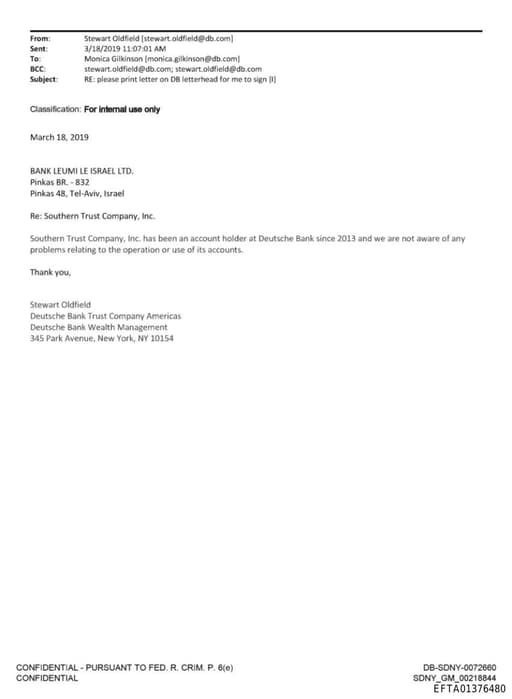 From: Stewart Oldfield [stewart.oldfield@db.com]
Sent: 3/18/2019 11:07:01 AM
To: Monica Gilkinson [monica.gilkinson@db.com]
BCC: stewart.oldfield@db.com; stewart.oldfield@db.com
Subject: RE: please print letter on DB letterhead for me to sign [I]

Classification: For internal use only

March 18, 2019

BANK LEUMI LE ISRAEL LTD.
Pinkas BR. - 832
Pinkas 48, Tel-Aviv, Israel

Re: Southern Trust Company, Inc.

Southern Trust Company, Inc. has been an account holder at Deutsche Bank since 2013 and we are not aware of any problems relating to the operation or use of its accounts.

Thank you,

Stewart Oldfield
Deutsche Bank Trust Company Americas
Deutsche Bank Wealth Management
345 Park Avenue, New York, NY 10154

CONFIDENTIAL - PURSUANT TO FED. R. CRIM. P. 6(e)
CONFIDENTIAL

DB-SDNY-0072660
SDNY_GM_00218844
EFTA01376480